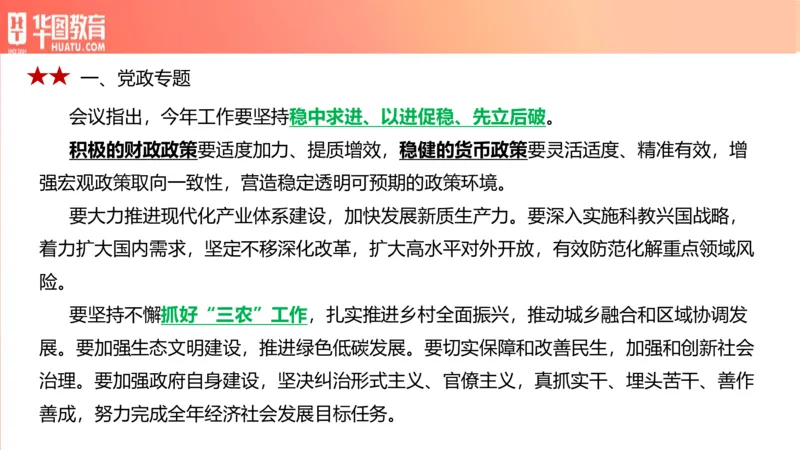 华图教育
HUATU.COM

★★ 一、党政专题

会议指出，今年工作要坚持稳中求进、以进促稳、先立后破。

积极的财政政策要适度加力、提质增效，稳健的货币政策要灵活适度、精准有效，增强宏观政策取向一致性，营造稳定透明可预期的政策环境。

要大力推进现代化产业体系建设，加快发展新质生产力。要深入实施科教兴国战略，着力扩大国内需求，坚定不移深化改革，扩大高水平对外开放，有效防范化解重点领域风险。

要坚持不懈抓好“三农”工作，扎实推进乡村全面振兴，推动城乡融合和区域协调发展。要加强生态文明建设，推进绿色低碳发展。要切实保障和改善民生，加强和创新社会治理。要加强政府自身建设，坚决纠治形式主义、官僚主义，真抓实干、埋头苦干、善作善成，努力完成全年经济社会发展目标任务。